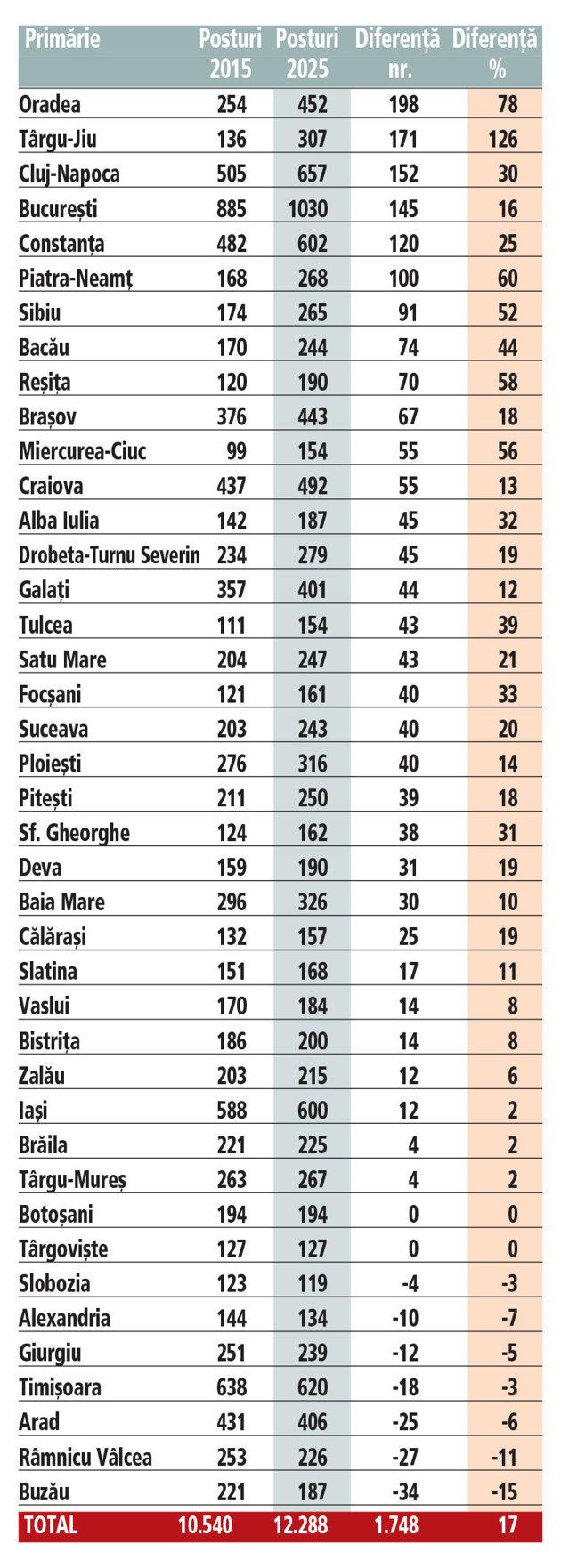 | Primărie | Posturi 2015 | Posturi 2025 | Diferență nr. | Diferență % |
|---|---|---|---|---|
| Oradea | 254 | 452 | 198 | 78 |
| Târgu-Jiu | 136 | 307 | 171 | 126 |
| Cluj-Napoca | 505 | 657 | 152 | 30 |
| București | 885 | 1030 | 145 | 16 |
| Constanța | 482 | 602 | 120 | 25 |
| Piatra-Neamț | 168 | 268 | 100 | 60 |
| Sibiu | 174 | 265 | 91 | 52 |
| Bacău | 170 | 244 | 74 | 44 |
| Reșița | 120 | 190 | 70 | 58 |
| Brașov | 376 | 443 | 67 | 18 |
| Miercurea-Ciuc | 99 | 154 | 55 | 56 |
| Craiova | 437 | 492 | 55 | 13 |
| Alba Iulia | 142 | 187 | 45 | 32 |
| Drobeta-Turnu Severin | 234 | 279 | 45 | 19 |
| Galați | 357 | 401 | 44 | 12 |
| Tulcea | 111 | 154 | 43 | 39 |
| Satu Mare | 204 | 247 | 43 | 21 |
| Focșani | 121 | 161 | 40 | 33 |
| Suceava | 203 | 243 | 40 | 20 |
| Ploiești | 276 | 316 | 40 | 14 |
| Pitești | 211 | 250 | 39 | 18 |
| Sf. Gheorghe | 124 | 162 | 38 | 31 |
| Deva | 159 | 190 | 31 | 19 |
| Baia Mare | 296 | 326 | 30 | 10 |
| Călărași | 132 | 157 | 25 | 19 |
| Slatina | 151 | 168 | 17 | 11 |
| Vaslui | 170 | 184 | 14 | 8 |
| Bistrița | 186 | 200 | 14 | 8 |
| Zalău | 203 | 215 | 12 | 6 |
| Iași | 588 | 600 | 12 | 2 |
| Brăila | 221 | 225 | 4 | 2 |
| Târgu-Mureș | 263 | 267 | 4 | 2 |
| Botoșani | 194 | 194 | 0 | 0 |
| Târgoviște | 127 | 127 | 0 | 0 |
| Slobozia | 123 | 119 | -4 | -3 |
| Alexandria | 144 | 134 | -10 | -7 |
| Giurgiu | 251 | 239 | -12 | -5 |
| Timișoara | 638 | 620 | -18 | -3 |
| Arad | 431 | 406 | -25 | -6 |
| Râmnicu Vâlcea | 253 | 226 | -27 | -11 |
| Buzău | 221 | 187 | -34 | -15 |
| TOTAL | 10.540 | 12.288 | 1.748 | 17 |